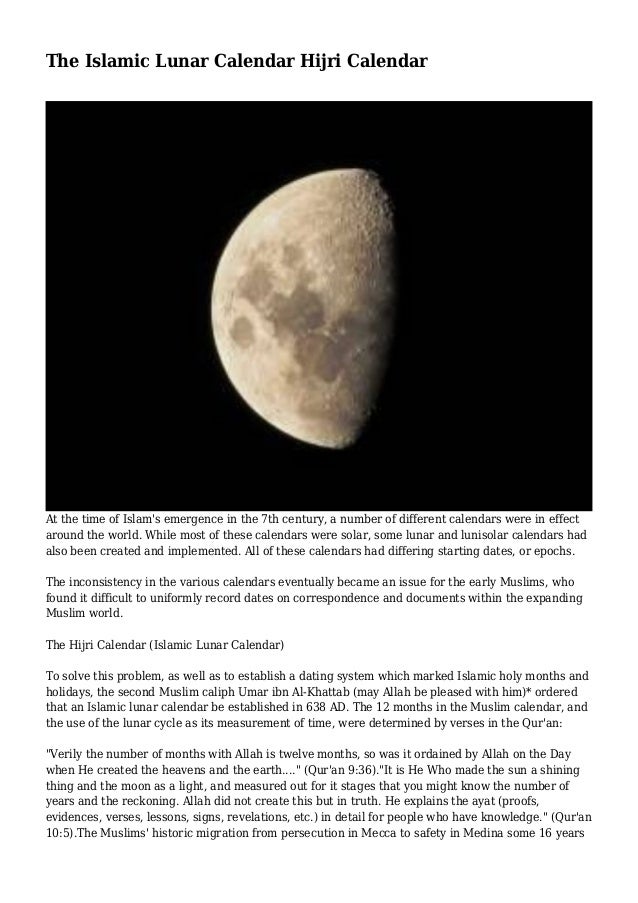 The Islamic Lunar Calendar Hijri Calendar

At the time of Islam's emergence in the 7th century, a number of different calendars were in effect around the world. While most of these calendars were solar, some lunar and lunisolar calendars had also been created and implemented. All of these calendars had differing starting dates, or epochs.

The inconsistency in the various calendars eventually became an issue for the early Muslims, who found it difficult to uniformly record dates on correspondence and documents within the expanding Muslim world.

The Hijri Calendar (Islamic Lunar Calendar)

To solve this problem, as well as to establish a dating system which marked Islamic holy months and holidays, the second Muslim caliph Umar ibn Al-Khattab (may Allah be pleased with him)* ordered that an Islamic lunar calendar be established in 638 AD. The 12 months in the Muslim calendar, and the use of the lunar cycle as its measurement of time, were determined by verses in the Qur'an:

"Verily the number of months with Allah is twelve months, so was it ordained by Allah on the Day when He created the heavens and the earth...." (Qur'an 9:36)."It is He Who made the sun a shining thing and the moon as a light, and measured out for it stages that you might know the number of years and the reckoning. Allah did not create this but in truth. He explains the ayat (proofs, evidences, verses, lessons, signs, revelations, etc.) in detail for people who have knowledge." (Qur'an 10:5).The Muslims' historic migration from persecution in Mecca to safety in Medina some 16 years